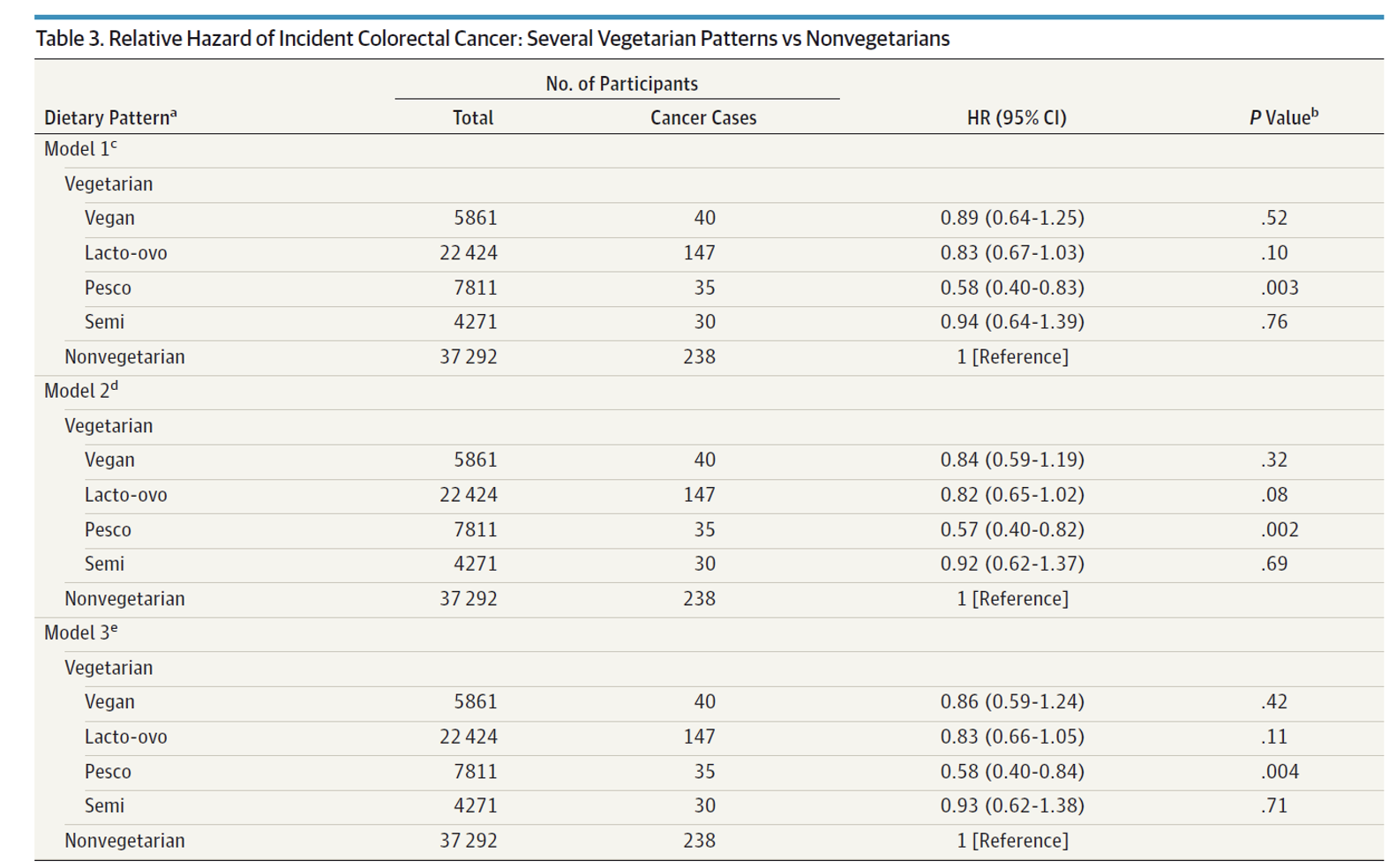 Table 3. Relative Hazard of Incident Colorectal Cancer: Several Vegetarian Patterns vs Nonvegetarians

| Dietary Pattern$^a$ | No. of Participants: Total | No. of Participants: Cancer Cases | HR (95% CI) | P Value$^b$ |
|---|---|---|---|---|
| Model 1$^c$ | | | | |
| Vegetarian | | | | |
| Vegan | 5861 | 40 | 0.89 (0.64-1.25) | .52 |
| Lacto-ovo | 22 424 | 147 | 0.83 (0.67-1.03) | .10 |
| Pesco | 7811 | 35 | 0.58 (0.40-0.83) | .003 |
| Semi | 4271 | 30 | 0.94 (0.64-1.39) | .76 |
| Nonvegetarian | 37 292 | 238 | 1 [Reference] | |
| Model 2$^d$ | | | | |
| Vegetarian | | | | |
| Vegan | 5861 | 40 | 0.84 (0.59-1.19) | .32 |
| Lacto-ovo | 22 424 | 147 | 0.82 (0.65-1.02) | .08 |
| Pesco | 7811 | 35 | 0.57 (0.40-0.82) | .002 |
| Semi | 4271 | 30 | 0.92 (0.62-1.37) | .69 |
| Nonvegetarian | 37 292 | 238 | 1 [Reference] | |
| Model 3$^e$ | | | | |
| Vegetarian | | | | |
| Vegan | 5861 | 40 | 0.86 (0.59-1.24) | .42 |
| Lacto-ovo | 22 424 | 147 | 0.83 (0.66-1.05) | .11 |
| Pesco | 7811 | 35 | 0.58 (0.40-0.84) | .004 |
| Semi | 4271 | 30 | 0.93 (0.62-1.38) | .71 |
| Nonvegetarian | 37 292 | 238 | 1 [Reference] | |